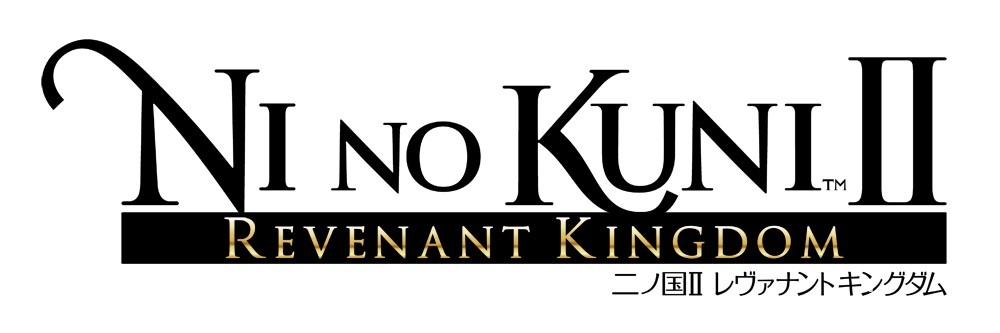 NI NO KUNI™ II
REVENANT KINGDOM
二ノ国II レヴァナントキングダム